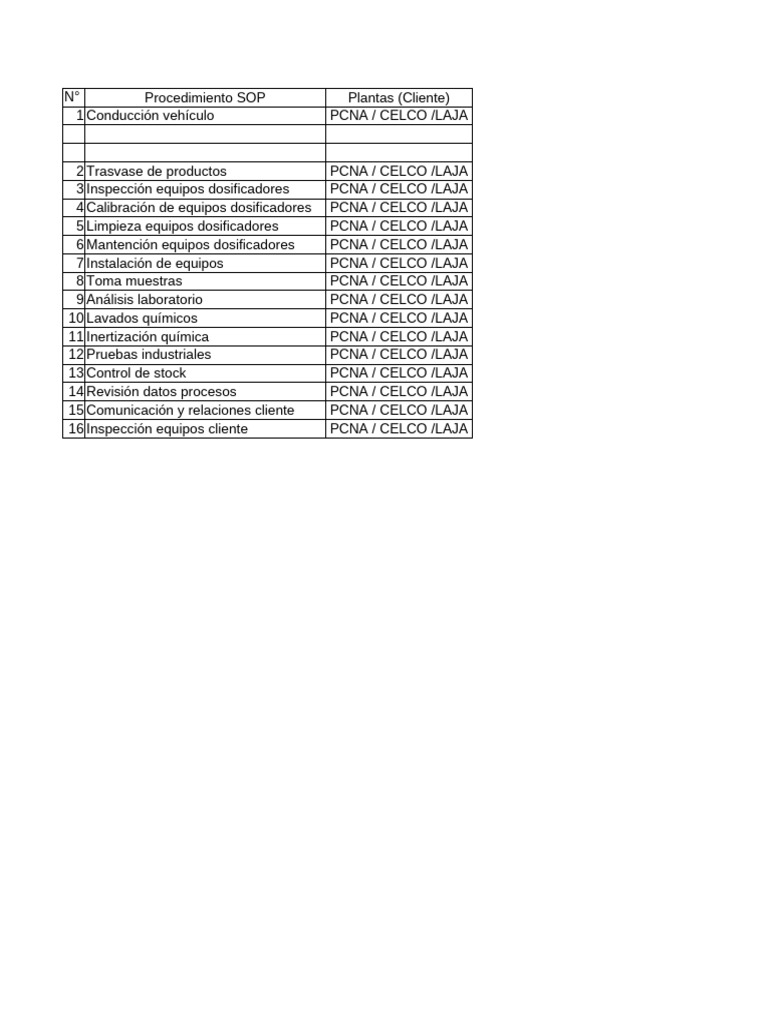 | N° | Procedimiento SOP | Plantas (Cliente) |
|---|---|---|
| 1 | Conducción vehículo | PCNA / CELCO /LAJA |
| | | |
| | | |
| 2 | Trasvase de productos | PCNA / CELCO /LAJA |
| 3 | Inspección equipos dosificadores | PCNA / CELCO /LAJA |
| 4 | Calibración de equipos dosificadores | PCNA / CELCO /LAJA |
| 5 | Limpieza equipos dosificadores | PCNA / CELCO /LAJA |
| 6 | Mantención equipos dosificadores | PCNA / CELCO /LAJA |
| 7 | Instalación de equipos | PCNA / CELCO /LAJA |
| 8 | Toma muestras | PCNA / CELCO /LAJA |
| 9 | Análisis laboratorio | PCNA / CELCO /LAJA |
| 10 | Lavados químicos | PCNA / CELCO /LAJA |
| 11 | Inertización química | PCNA / CELCO /LAJA |
| 12 | Pruebas industriales | PCNA / CELCO /LAJA |
| 13 | Control de stock | PCNA / CELCO /LAJA |
| 14 | Revisión datos procesos | PCNA / CELCO /LAJA |
| 15 | Comunicación y relaciones cliente | PCNA / CELCO /LAJA |
| 16 | Inspección equipos cliente | PCNA / CELCO /LAJA |